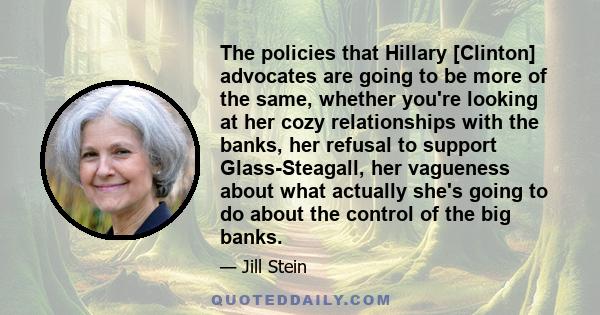 The policies that Hillary [Clinton] advocates are going to be more of the same, whether you're looking at her cozy relationships with the banks, her refusal to support Glass-Steagall, her vagueness about what actually she's going to do about the control of the big banks.

— Jill Stein

QUOTEDDAILY.COM